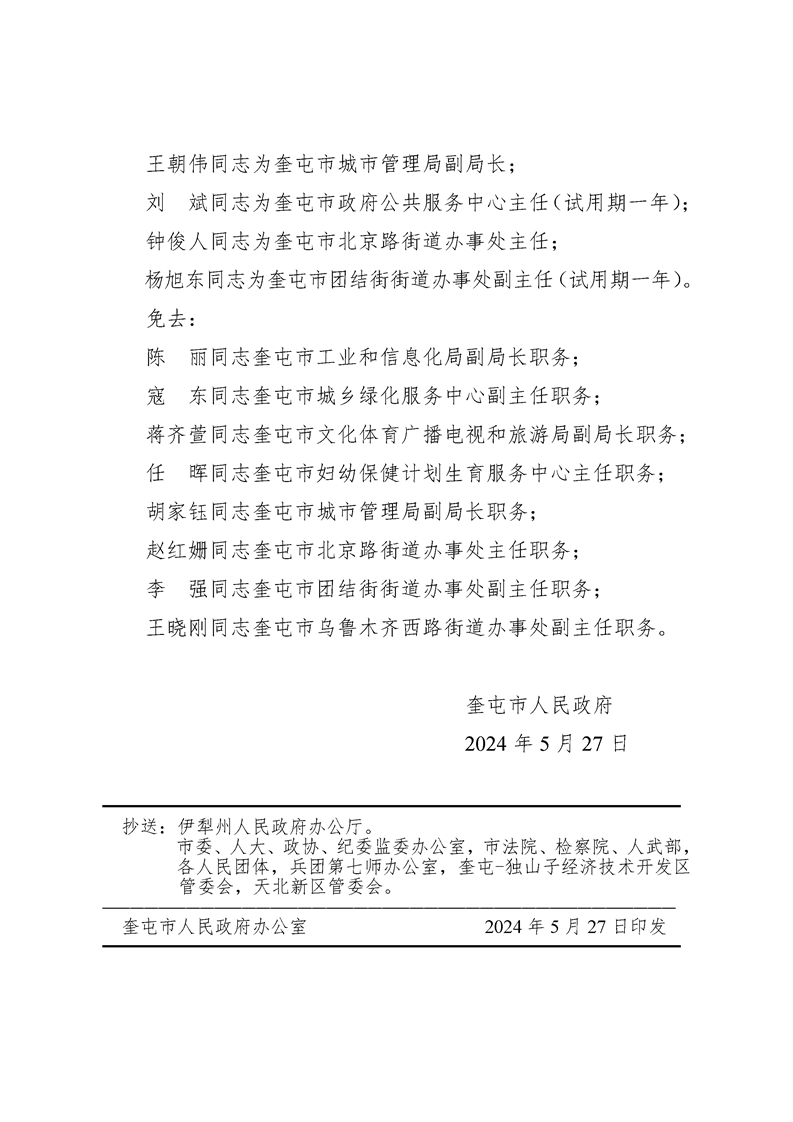 王朝伟同志为奎屯市城市管理局副局长；

刘　斌同志为奎屯市政府公共服务中心主任（试用期一年）；

钟俊人同志为奎屯市北京路街道办事处主任；

杨旭东同志为奎屯市团结街街道办事处副主任（试用期一年）。

免去：

陈　丽同志奎屯市工业和信息化局副局长职务；

寇　东同志奎屯市城乡绿化服务中心副主任职务；

蒋齐萱同志奎屯市文化体育广播电视和旅游局副局长职务；

任　晖同志奎屯市妇幼保健计划生育服务中心主任职务；

胡家钰同志奎屯市城市管理局副局长职务；

赵红姗同志奎屯市北京路街道办事处主任职务；

李　强同志奎屯市团结街街道办事处副主任职务；

王晓刚同志奎屯市乌鲁木齐西路街道办事处副主任职务。

奎屯市人民政府

2024 年 5 月 27 日

抄送：伊犁州人民政府办公厅。
市委、人大、政协、纪委监委办公室，市法院、检察院、人武部，各人民团体，兵团第七师办公室，奎屯-独山子经济技术开发区管委会，天北新区管委会。

奎屯市人民政府办公室　　2024 年 5 月 27 日印发